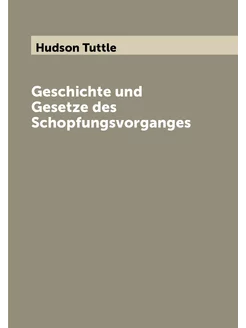 Hudson Tuttle

Geschichte und Gesetze des Schopfungsvorganges